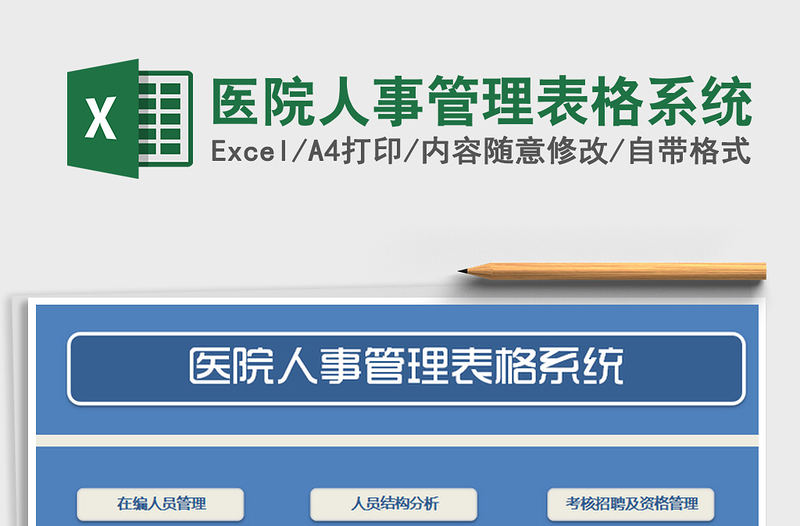 X

医院人事管理表格系统

Excel/A4打印/内容随意修改/自带格式

医院人事管理表格系统

在编人员管理

人员结构分析

考核招聘及资格管理